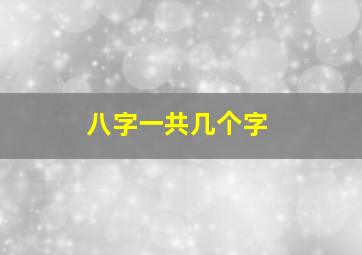 八字一共几个字